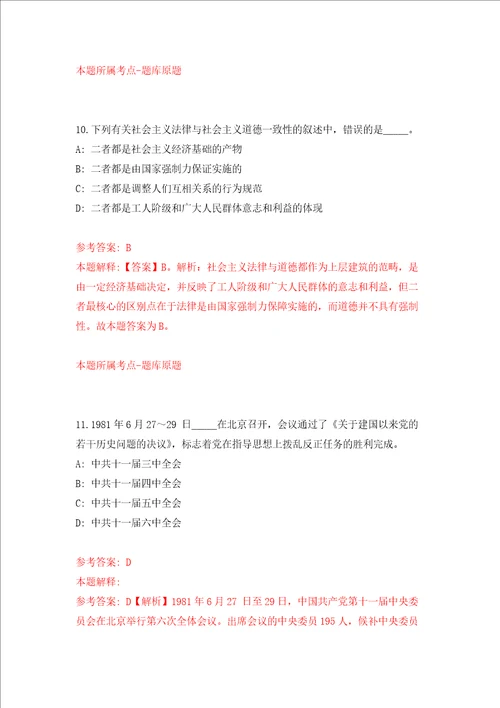 本题所属考点-题库原题

10.下列有关社会主义法律与社会主义道德一致性的叙述中，错误的是_____。
A：二者都是社会主义经济基础的产物
B：二者都是由国家强制力保证实施的
C：二者都是调整人们互相关系的行为规范
D：二者都是工人阶级和广大人民群体意志和利益的体现

参考答案：B
本题解释：【答案】B。解析：社会主义法律与道德都作为上层建筑的范畴，是由一定经济基础决定，并反映了工人阶级和广大人民群体的意志和利益，但二者最核心的区别点在于法律是由国家强制力保障实施的，而道德并不具有强制性。故本题答案为B。

本题所属考点-题库原题

11.1981年6月27～29日_____在北京召开，会议通过了《关于建国以来党的若干历史问题的决议》，标志着党在指导思想上拨乱反正任务的胜利完成。
A：中共十一届三中全会
B：中共十一届四中全会
C：中共十一届五中全会
D：中共十一届六中全会

参考答案：D
本题解释：
参考答案：D【解析】1981年6月27日至29日，中国共产党第十一届中央委员会在北京举行第六次全体会议。出席会议的中央委员195人，候补中央委员